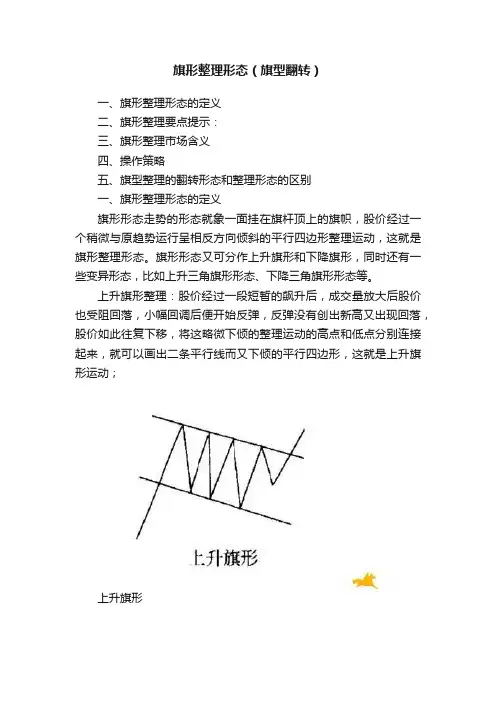 旗形整理形态（旗型翻转）

一、旗形整理形态的定义
二、旗形整理要点提示：
三、旗形整理市场含义
四、操作策略
五、旗型整理的翻转形态和整理形态的区别
一、旗形整理形态的定义

旗形形态走势的形态就象一面挂在旗杆顶上的旗帜，股价经过一个稍微与原趋势运行呈相反方向倾斜的平行四边形整理运动，这就是旗形整理形态。旗形形态又可分作上升旗形和下降旗形，同时还有一些变异形态，比如上升三角旗形形态、下降三角旗形形态等。

上升旗形整理：股价经过一段短暂的飙升后，成交量放大后股价也受阻回落，小幅回调后便开始反弹，反弹没有创出新高又出现回落，股价如此往复下移，将这略微下倾的整理运动的高点和低点分别连接起来，就可以画出二条平行线而又下倾的平行四边形，这就是上升旗形运动；

上升旗形

上升旗形